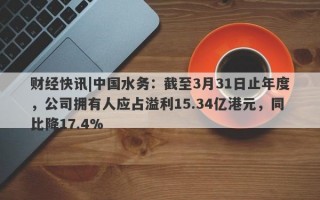 财经快讯|中国水务：截至3月31日止年度，公司拥有人应占溢利15.34亿港元，同比降17.4%